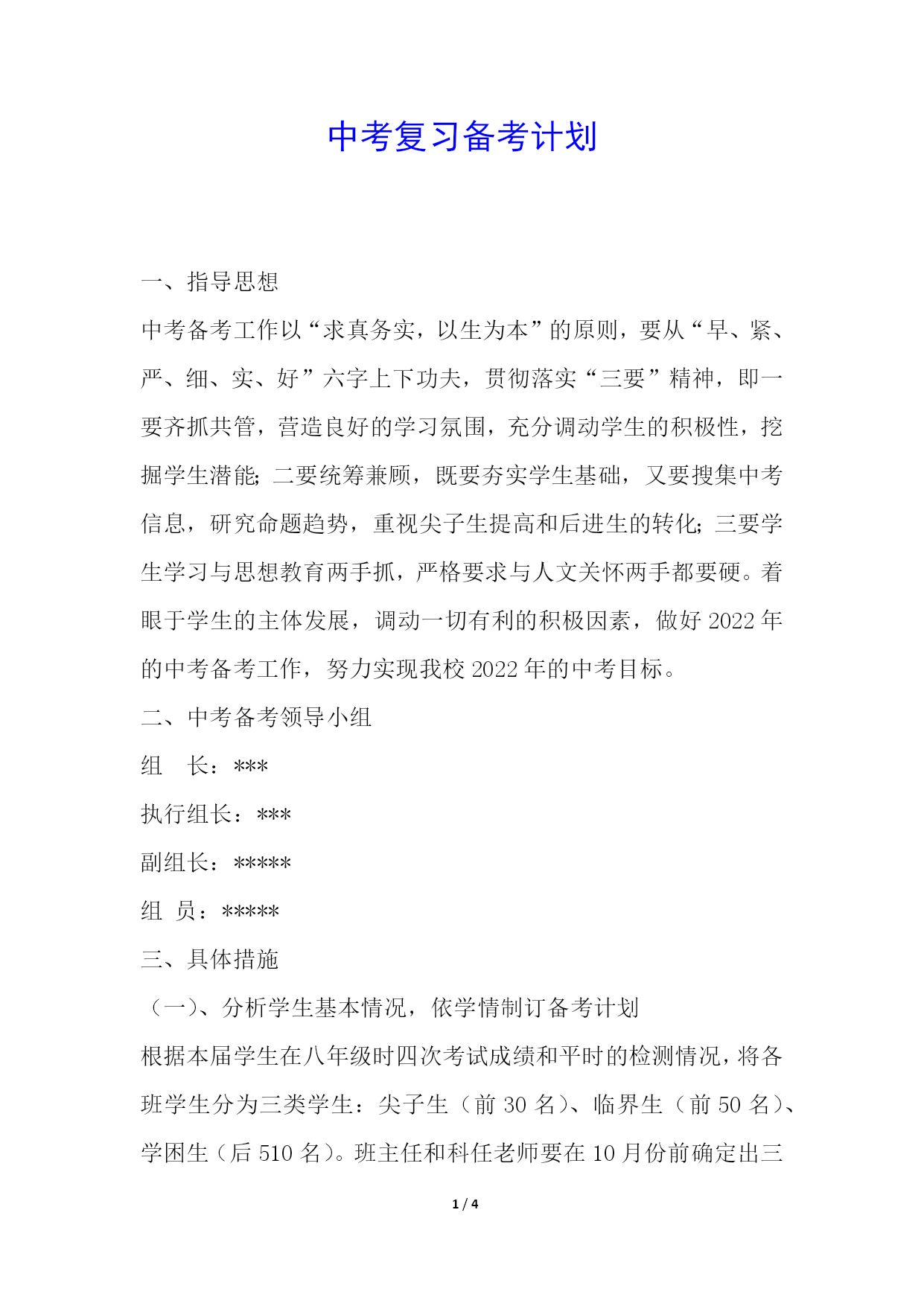 中考复习备考计划

一、指导思想

中考备考工作以“求真务实，以生为本”的原则，要从“早、紧、严、细、实、好”六字上下功夫，贯彻落实“三要”精神，即一要齐抓共管，营造良好的学习氛围，充分调动学生的积极性，挖掘学生潜能；二要统筹兼顾，既要夯实学生基础，又要搜集中考信息，研究命题趋势，重视尖子生提高和后进生的转化；三要学生学习与思想教育两手抓，严格要求与人文关怀两手都要硬。着眼于学生的主体发展，调动一切有利的积极因素，做好 2022 年的中考备考工作，努力实现我校 2022 年的中考目标。

二、中考备考领导小组

组　长：***

执行组长：***

副组长：*****

组 员：*****

三、具体措施

（一）、分析学生基本情况，依学情制订备考计划

根据本届学生在八年级时四次考试成绩和平时的检测情况，将各班学生分为三类学生：尖子生（前 30 名）、临界生（前 50 名）、学困生（后 510 名）。班主任和科任老师要在 10 月份前确定出三

1 / 4